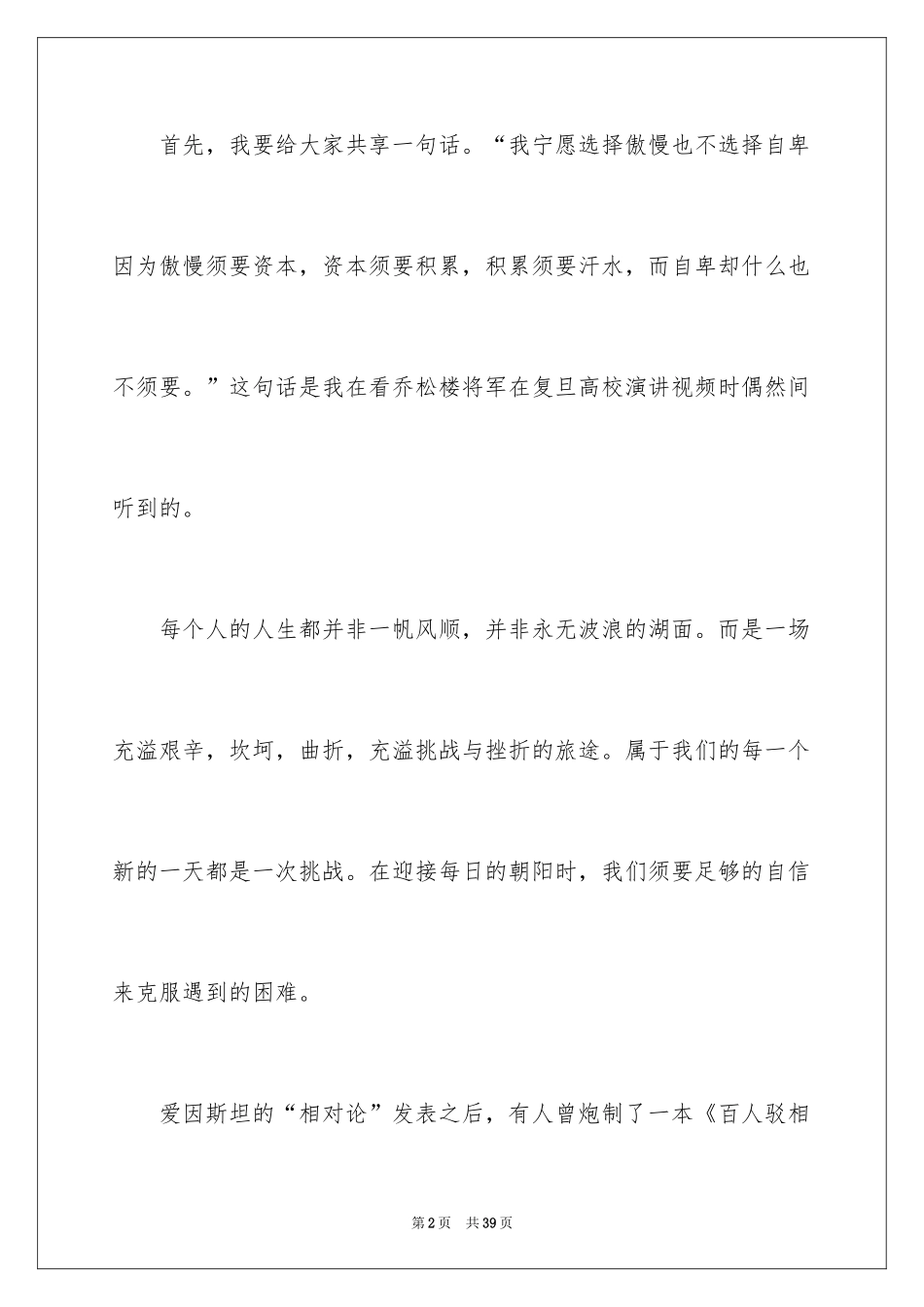 首先，我要给大家共享一句话。“我宁愿选择傲慢也不选择自卑因为傲慢须要资本，资本须要积累，积累须要汗水，而自卑却什么也不须要。”这句话是我在看乔松楼将军在复旦高校演讲视频时偶然间听到的。

每个人的人生都并非一帆风顺，并非永无波浪的湖面。而是一场充溢艰辛，坎坷，曲折，充溢挑战与挫折的旅途。属于我们的每一个新的一天都是一次挑战。在迎接每日的朝阳时，我们须要足够的自信来克服遇到的困难。

爱因斯坦的“相对论”发表之后，有人曾炮制了一本《百人驳相

第2页 共39页